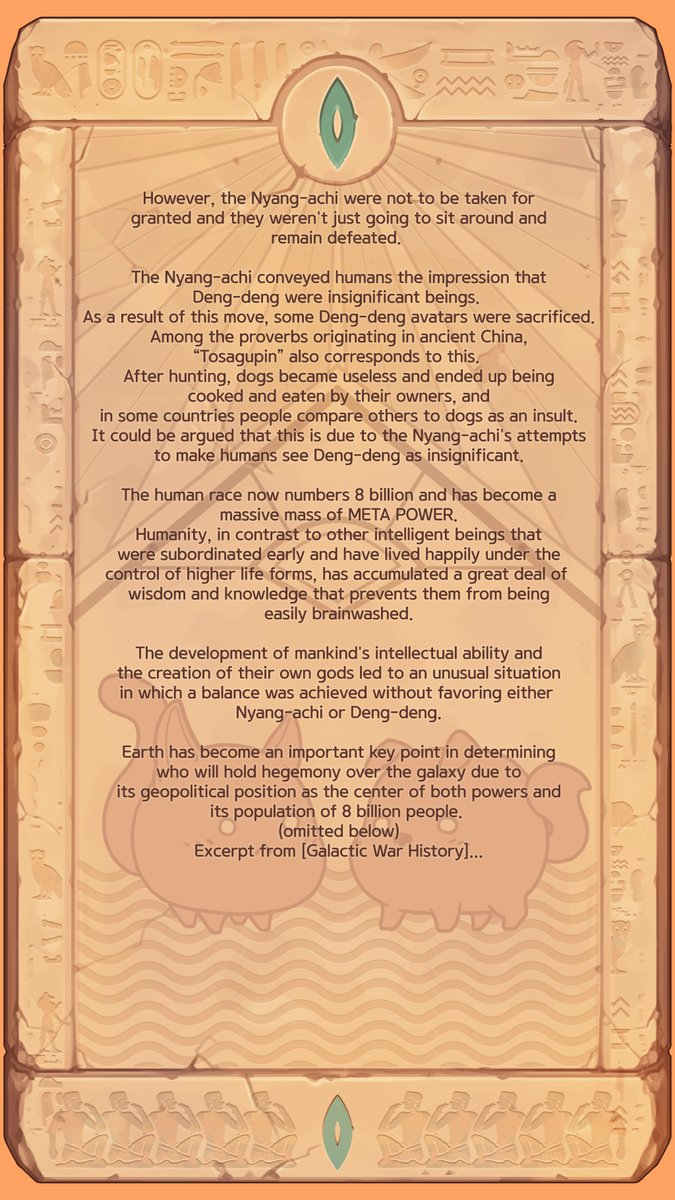 However, the Nyang-achi were not to be taken for granted and they weren't just going to sit around and remain defeated.

The Nyang-achi conveyed humans the impression that Deng-deng were insignificant beings.
As a result of this move, some Deng-deng avatars were sacrificed.
Among the proverbs originating in ancient China, "Tosagupin" also corresponds to this.
After hunting, dogs became useless and ended up being cooked and eaten by their owners, and in some countries people compare others to dogs as an insult.
It could be argued that this is due to the Nyang-achi's attempts to make humans see Deng-deng as insignificant.

The human race now numbers 8 billion and has become a massive mass of META POWER.
Humanity, in contrast to other intelligent beings that were subordinated early and have lived happily under the control of higher life forms, has accumulated a great deal of wisdom and knowledge that prevents them from being easily brainwashed.

The development of mankind's intellectual ability and the creation of their own gods led to an unusual situation in which a balance was achieved without favoring either Nyang-achi or Deng-deng.

Earth has become an important key point in determining who will hold hegemony over the galaxy due to its geopolitical position as the center of both powers and its population of 8 billion people.
(omitted below)
Excerpt from [Galactic War History]...